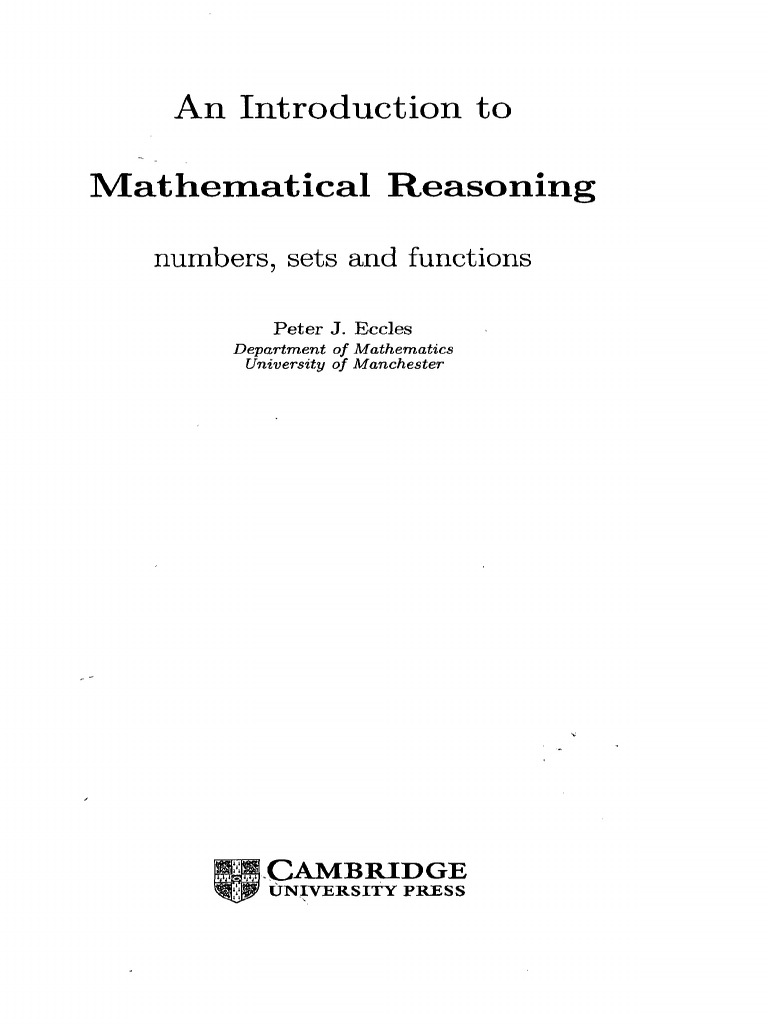 An Introduction to

Mathematical Reasoning

numbers, sets and functions

Peter J. Eccles
Department of Mathematics
University of Manchester

CAMBRIDGE
UNIVERSITY PRESS